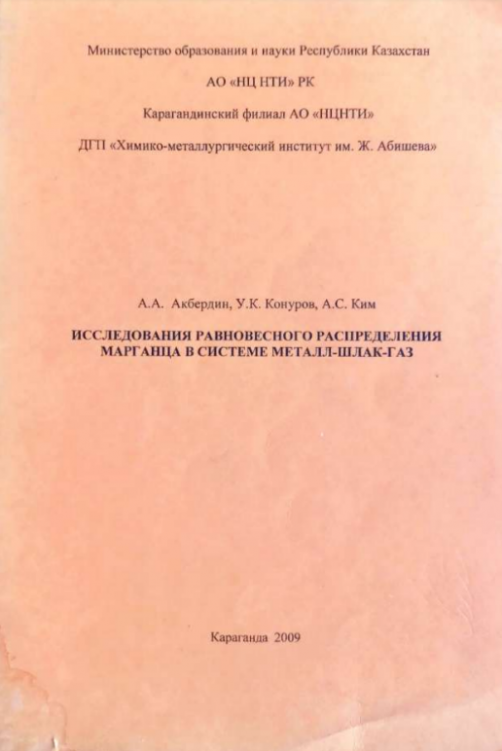 Министерство образования и науки Республики Казахстан

АО «НЦ НТИ» РК

Карагандинский филиал АО «НЦНТИ»

ДГП «Химико-металлургический институт им. Ж. Абишева»

А.А. Акбердин, У.К. Конуров, А.С. Ким

ИССЛЕДОВАНИЯ РАВНОВЕСНОГО РАСПРЕДЕЛЕНИЯ МАРГАНЦА В СИСТЕМЕ МЕТАЛЛ-ШЛАК-ГАЗ

Караганда 2009